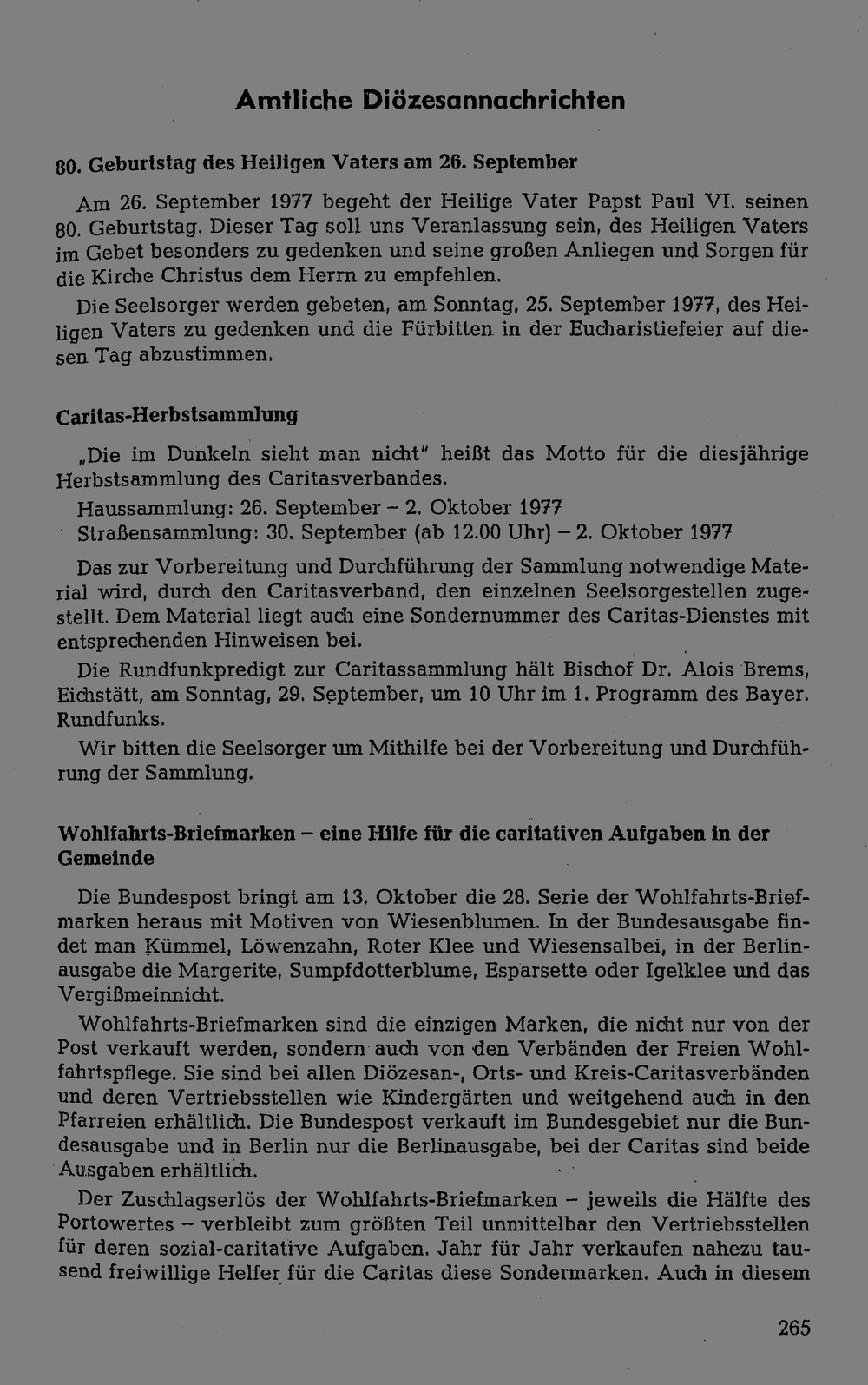 Amtliche Diözesannachrichten

80. Geburtstag des Heiligen Vaters am 26. September

Am 26. September 1977 begeht der Heilige Vater Papst Paul VI. seinen 80. Geburtstag. Dieser Tag soll uns Veranlassung sein, des Heiligen Vaters im Gebet besonders zu gedenken und seine großen Anliegen und Sorgen für die Kirche Christus dem Herrn zu empfehlen.

Die Seelsorger werden gebeten, am Sonntag, 25. September 1977, des Heiligen Vaters zu gedenken und die Fürbitten in der Eucharistiefeier auf diesen Tag abzustimmen.

Caritas-Herbstsammlung

„Die im Dunkeln sieht man nicht" heißt das Motto für die diesjährige Herbstsammlung des Caritasverbandes.

Haussammlung: 26. September – 2. Oktober 1977
Straßensammlung: 30. September (ab 12.00 Uhr) – 2. Oktober 1977

Das zur Vorbereitung und Durchführung der Sammlung notwendige Material wird, durch den Caritasverband, den einzelnen Seelsorgestellen zugestellt. Dem Material liegt auch eine Sondernummer des Caritas-Dienstes mit entsprechenden Hinweisen bei.

Die Rundfunkpredigt zur Caritassammlung hält Bischof Dr. Alois Brems, Eichstätt, am Sonntag, 29. September, um 10 Uhr im 1. Programm des Bayer. Rundfunks.

Wir bitten die Seelsorger um Mithilfe bei der Vorbereitung und Durchführung der Sammlung.

Wohlfahrts-Briefmarken – eine Hilfe für die caritativen Aufgaben in der Gemeinde

Die Bundespost bringt am 13. Oktober die 28. Serie der Wohlfahrts-Briefmarken heraus mit Motiven von Wiesenblumen. In der Bundesausgabe findet man Kümmel, Löwenzahn, Roter Klee und Wiesensalbei, in der Berlinausgabe die Margerite, Sumpfdotterblume, Esparsette oder Igelklee und das Vergißmeinnicht.

Wohlfahrts-Briefmarken sind die einzigen Marken, die nicht nur von der Post verkauft werden, sondern auch von den Verbänden der Freien Wohlfahrtspflege. Sie sind bei allen Diözesan-, Orts- und Kreis-Caritasverbänden und deren Vertriebsstellen wie Kindergärten und weitgehend auch in den Pfarreien erhältlich. Die Bundespost verkauft im Bundesgebiet nur die Bundesausgabe und in Berlin nur die Berlinausgabe, bei der Caritas sind beide Ausgaben erhältlich.

Der Zuschlagserlös der Wohlfahrts-Briefmarken – jeweils die Hälfte des Portowertes – verbleibt zum größten Teil unmittelbar den Vertriebsstellen für deren sozial-caritative Aufgaben. Jahr für Jahr verkaufen nahezu tausend freiwillige Helfer für die Caritas diese Sondermarken. Auch in diesem

265